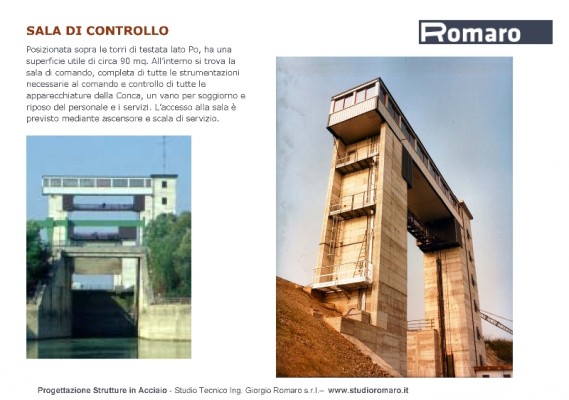 SALA DI CONTROLLO

Romaro

Posizionata sopra le torri di testata lato Po, ha una superficie utile di circa 90 mq. All'interno si trova la sala di comando, completa di tutte le strumentazioni necessarie al comando e controllo di tutte le apparecchiature della Conca, un vano per soggiorno e riposo del personale e i servizi. L'accesso alla sala è previsto mediante ascensore e scala di servizio.

Progettazione Strutture in Acciaio - Studio Tecnico Ing. Giorgio Romaro s.r.l.– www.studioromaro.it